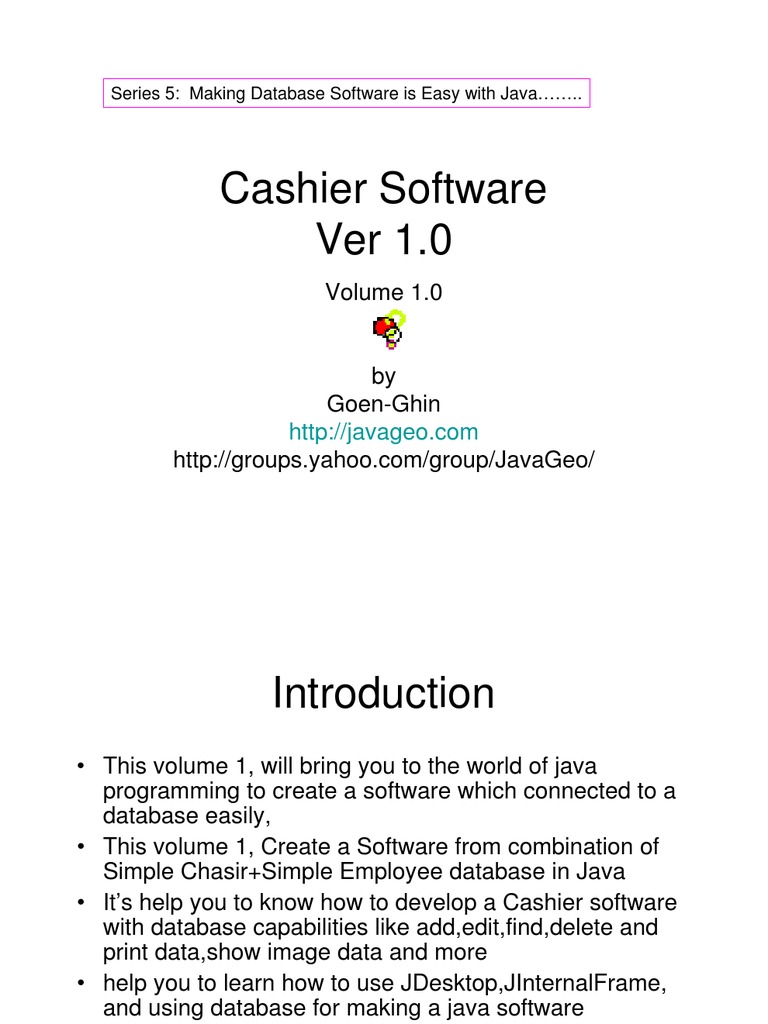 Series 5: Making Database Software is Easy with Java……..

Cashier Software
Ver 1.0

Volume 1.0

by
Goen-Ghin
http://javageo.com
http://groups.yahoo.com/group/JavaGeo/

Introduction

• This volume 1, will bring you to the world of java programming to create a software which connected to a database easily,
• This volume 1, Create a Software from combination of Simple Chasir+Simple Employee database in Java
• It's help you to know how to develop a Cashier software with database capabilities like add,edit,find,delete and print data,show image data and more
• help you to learn how to use JDesktop,JInternalFrame, and using database for making a java software